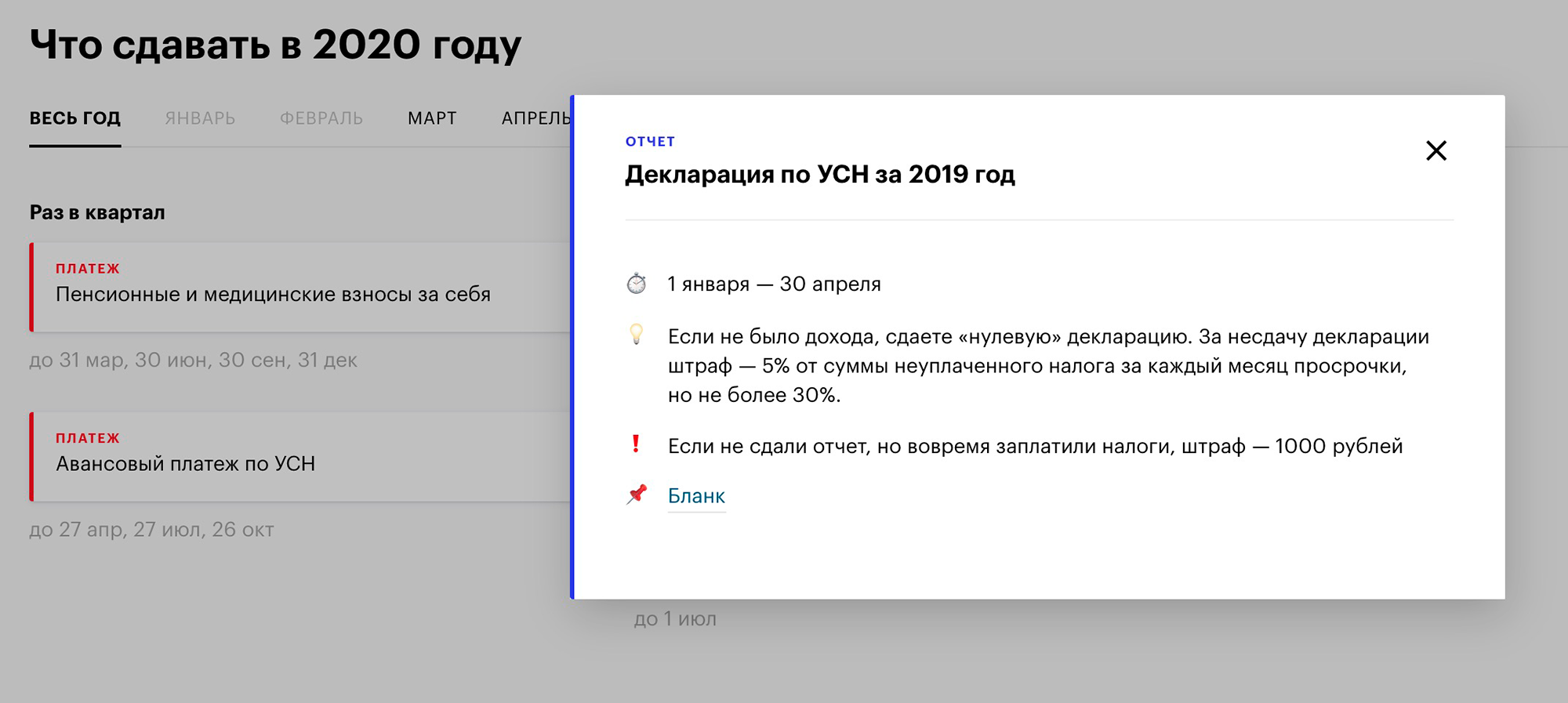 Что сдавать в 2020 году

ВЕСЬ ГОД ЯНВАРЬ ФЕВРАЛЬ МАРТ АПРЕЛЬ

Раз в квартал

ПЛАТЕЖ
Пенсионные и медицинские взносы за себя

до 31 мар, 30 июн, 30 сен, 31 дек

ПЛАТЕЖ
Авансовый платеж по УСН

до 27 апр, 27 июл, 26 окт

ОТЧЕТ
Декларация по УСН за 2019 год

1 января — 30 апреля

Если не было дохода, сдаете «нулевую» декларацию. За несдачу декларации штраф — 5% от суммы неуплаченного налога за каждый месяц просрочки, но не более 30%.

Если не сдали отчет, но вовремя заплатили налоги, штраф — 1000 рублей

Бланк

до 1 июл